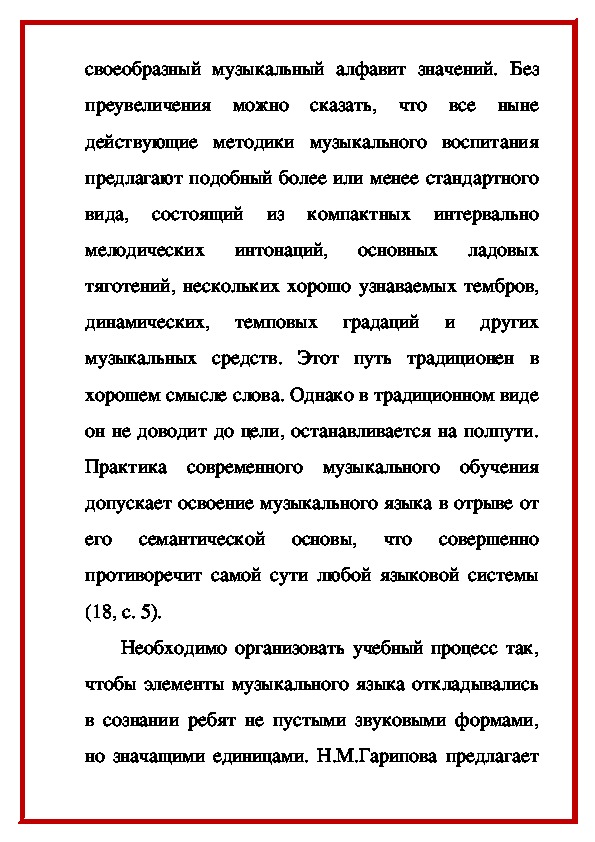 своеобразный музыкальный алфавит значений. Без преувеличения можно сказать, что все ныне действующие методики музыкального воспитания предлагают подобный более или менее стандартного вида, состоящий из компактных интервально мелодических интонаций, основных ладовых тяготений, нескольких хорошо узнаваемых тембров, динамических, темповых градаций и других музыкальных средств. Этот путь традиционен в хорошем смысле слова. Однако в традиционном виде он не доводит до цели, останавливается на полпути. Практика современного музыкального обучения допускает освоение музыкального языка в отрыве от его семантической основы, что совершенно противоречит самой сути любой языковой системы (18, с. 5).

Необходимо организовать учебный процесс так, чтобы элементы музыкального языка откладывались в сознании ребят не пустыми звуковыми формами, но значащими единицами. Н.М.Гарипова предлагает